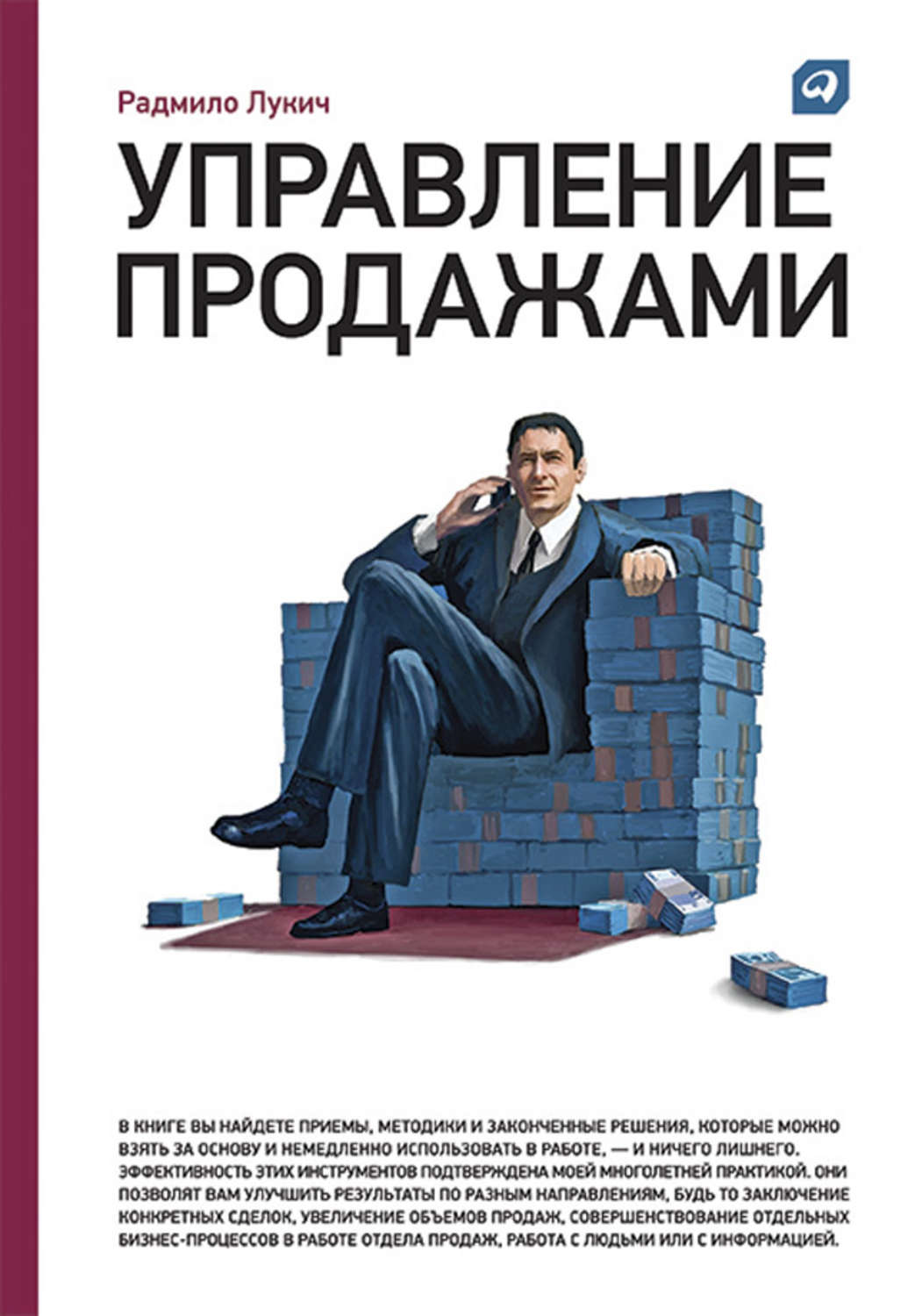 Радмило Лукич

УПРАВЛЕНИЕ ПРОДАЖАМИ

В КНИГЕ ВЫ НАЙДЕТЕ ПРИЕМЫ, МЕТОДИКИ И ЗАКОНЧЕННЫЕ РЕШЕНИЯ, КОТОРЫЕ МОЖНО ВЗЯТЬ ЗА ОСНОВУ И НЕМЕДЛЕННО ИСПОЛЬЗОВАТЬ В РАБОТЕ, — И НИЧЕГО ЛИШНЕГО. ЭФФЕКТИВНОСТЬ ЭТИХ ИНСТРУМЕНТОВ ПОДТВЕРЖДЕНА МОЕЙ МНОГОЛЕТНЕЙ ПРАКТИКОЙ. ОНИ ПОЗВОЛЯТ ВАМ УЛУЧШИТЬ РЕЗУЛЬТАТЫ ПО РАЗНЫМ НАПРАВЛЕНИЯМ, БУДЬ ТО ЗАКЛЮЧЕНИЕ КОНКРЕТНЫХ СДЕЛОК, УВЕЛИЧЕНИЕ ОБЪЕМОВ ПРОДАЖ, СОВЕРШЕНСТВОВАНИЕ ОТДЕЛЬНЫХ БИЗНЕС-ПРОЦЕССОВ В РАБОТЕ ОТДЕЛА ПРОДАЖ, РАБОТА С ЛЮДЬМИ ИЛИ С ИНФОРМАЦИЕЙ.